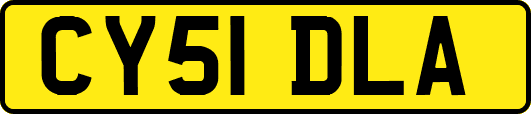 CY51 DLA